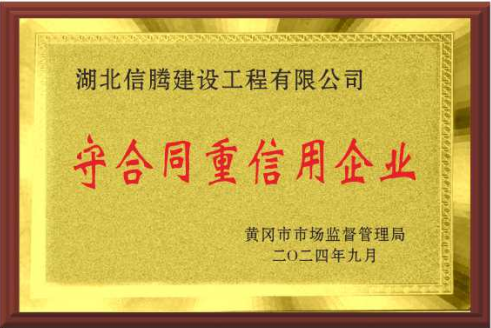 湖北信腾建设工程有限公司

守合同重信用企业

黄冈市市场监督管理局
二〇二四年九月